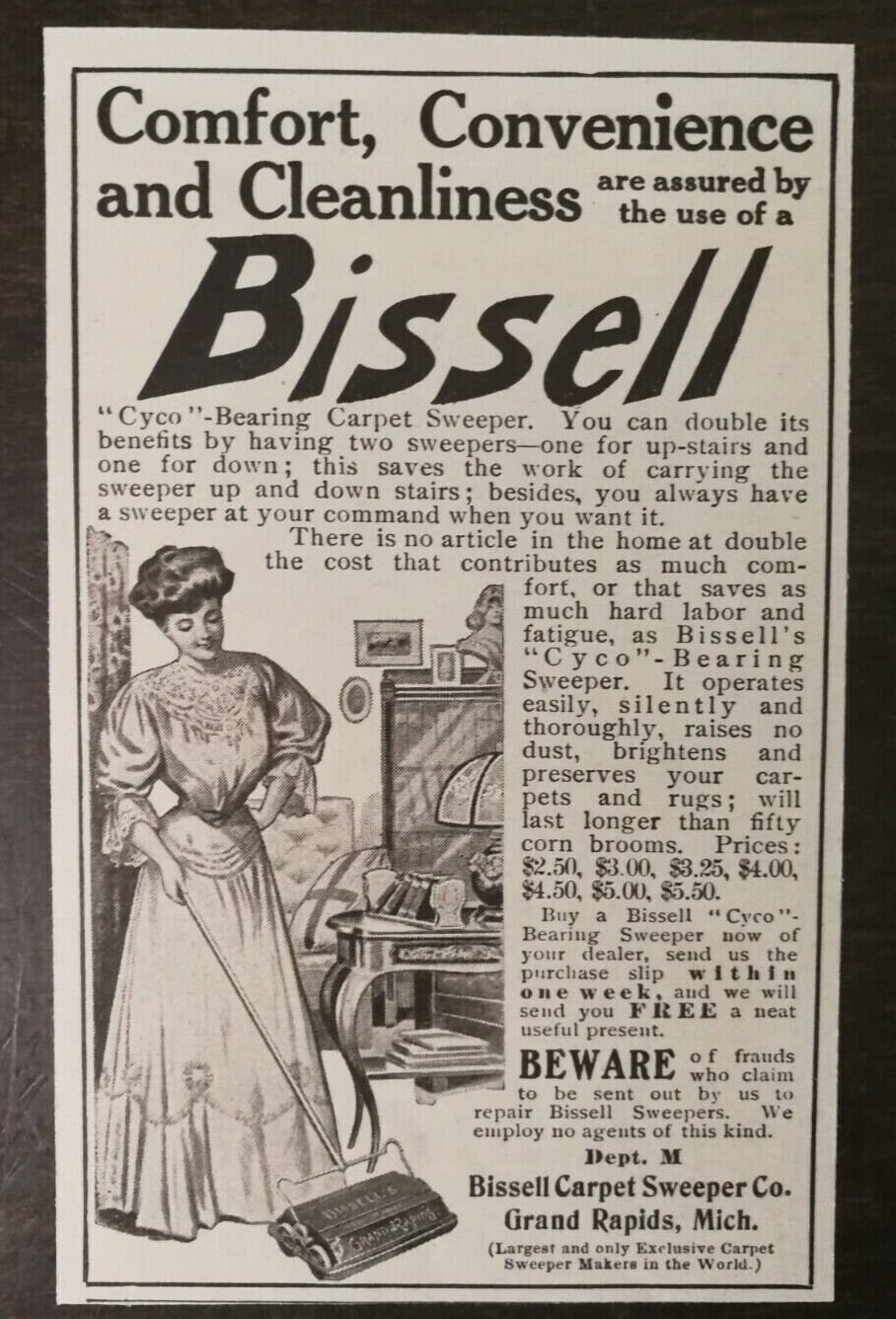 Comfort, Convenience and Cleanliness are assured by the use of a

Bissell

"Cyco"-Bearing Carpet Sweeper. You can double its benefits by having two sweepers—one for up-stairs and one for down; this saves the work of carrying the sweeper up and down stairs; besides, you always have a sweeper at your command when you want it.

There is no article in the home at double the cost that contributes as much comfort, or that saves as much hard labor and fatigue, as Bissell's "Cyco"-Bearing Sweeper. It operates easily, silently and thoroughly, raises no dust, brightens and preserves your carpets and rugs; will last longer than fifty corn brooms. Prices: \$2.50, \$3.00, \$3.25, \$4.00, \$4.50, \$5.00, \$5.50.

Buy a Bissell "Cyco"-Bearing Sweeper now of your dealer, send us the purchase slip within one week, and we will send you FREE a neat useful present.

BEWARE of frauds who claim to be sent out by us to repair Bissell Sweepers. We employ no agents of this kind.

Dept. M

Bissell Carpet Sweeper Co.
Grand Rapids, Mich.

(Largest and only Exclusive Carpet Sweeper Makers in the World.)

BISSELL'S
GRAND RAPIDS